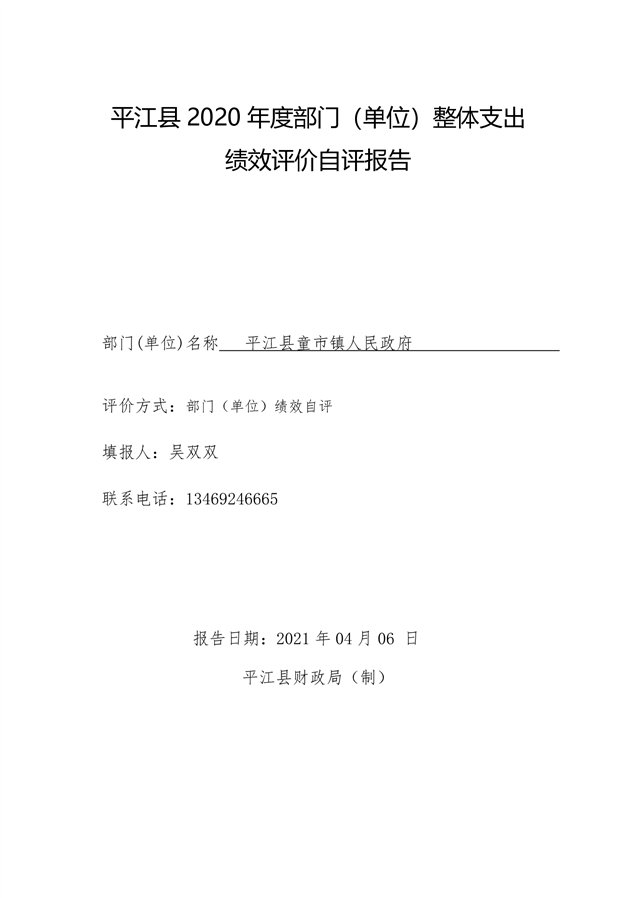 平江县 2020 年度部门（单位）整体支出
绩效评价自评报告

部门(单位)名称 平江县童市镇人民政府

评价方式：部门（单位）绩效自评

填报人：吴双双

联系电话：13469246665

报告日期：2021 年 04 月 06 日

平江县财政局（制）